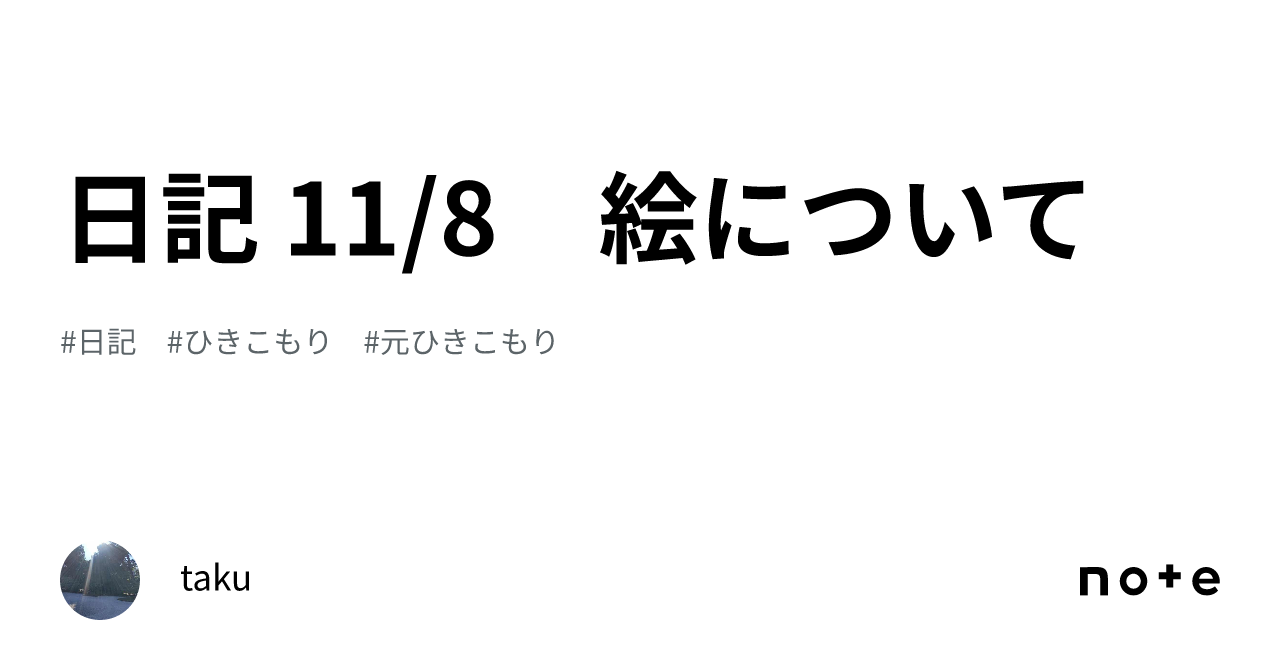 日記 11/8　絵について

#日記　#ひきこもり　#元ひきこもり

taku

note